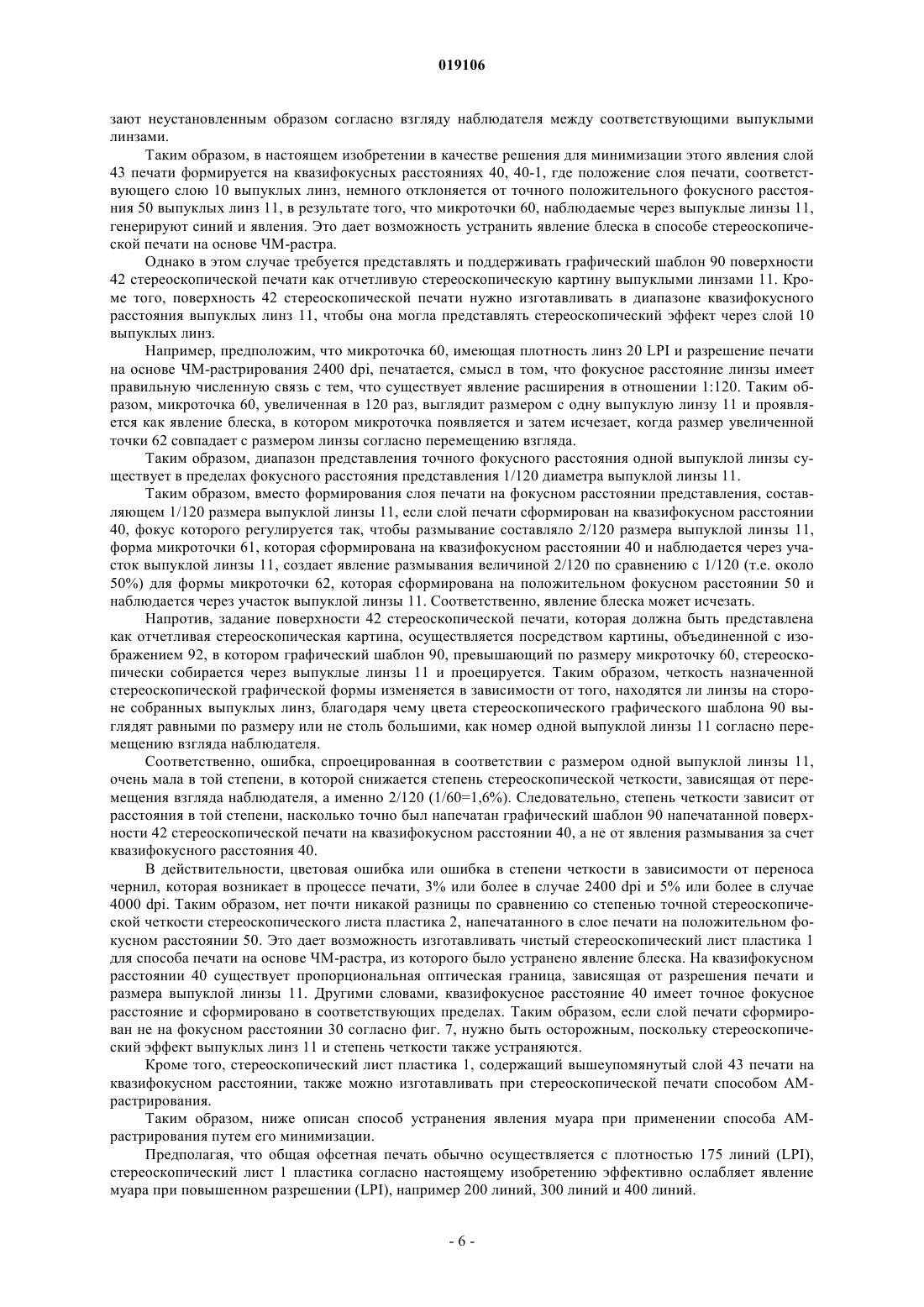 019106

зают неустановленным образом согласно взгляду наблюдателя между соответствующими выпуклыми линзами.

Таким образом, в настоящем изобретении в качестве решения для минимизации этого явления слой 43 печати формируется на квазифокусных расстояниях 40, 40-1, где положение слоя печати, соответствующего слою 10 выпуклых линз, немного отклоняется от точного положительного фокусного расстояния 50 выпуклых линз 11, в результате того, что микроточки 60, наблюдаемые через выпуклые линзы 11, генерируют синий и явления. Это дает возможность устранить явление блеска в способе стереоскопической печати на основе ЧМ-растра.

Однако в этом случае требуется представлять и поддерживать графический шаблон 90 поверхности 42 стереоскопической печати как отчетливую стереоскопическую картину выпуклыми линзами 11. Кроме того, поверхность 42 стереоскопической печати нужно изготавливать в диапазоне квазифокусного расстояния выпуклых линз 11, чтобы она могла представлять стереоскопический эффект через слой 10 выпуклых линз.

Например, предположим, что микроточка 60, имеющая плотность линз 20 LPI и разрешение печати на основе ЧМ-растрирования 2400 dpi, печатается, смысл в том, что фокусное расстояние линзы имеет правильную численную связь с тем, что существует явление расширения в отношении 1:120. Таким образом, микроточка 60, увеличенная в 120 раз, выглядит размером с одну выпуклую линзу 11 и проявляется как явление блеска, в котором микроточка появляется и затем исчезает, когда размер увеличенной точки 62 совпадает с размером линзы согласно перемещению взгляда.

Таким образом, диапазон представления точного фокусного расстояния одной выпуклой линзы существует в пределах фокусного расстояния представления 1/120 диаметра выпуклой линзы 11.

Таким образом, вместо формирования слоя печати на фокусном расстоянии представления, составляющем 1/120 размера выпуклой линзы 11, если слой печати сформирован на квазифокусном расстоянии 40, фокус которого регулируется так, чтобы размывание составляло 2/120 размера выпуклой линзы 11, форма микроточки 61, которая сформирована на квазифокусном расстоянии 40 и наблюдается через участок выпуклой линзы 11, создает явление размывания величиной 2/120 по сравнению с 1/120 (т.е. около 50%) для формы микроточки 62, которая сформирована на положительном фокусном расстоянии 50 и наблюдается через участок выпуклой линзы 11. Соответственно, явление блеска может исчезать.

Напротив, задание поверхности 42 стереоскопической печати, которая должна быть представлена как отчетливая стереоскопическая картина, осуществляется посредством картины, объединенной с изображением 92, в котором графический шаблон 90, превышающий по размеру микроточку 60, стереоскопически собирается через выпуклые линзы 11 и проецируется. Таким образом, четкость назначенной стереоскопической графической формы изменяется в зависимости от того, находятся ли линзы на стороне собранных выпуклых линз, благодаря чему цвета стереоскопического графического шаблона 90 выглядят равными по размеру или не столь большими, как номер одной выпуклой линзы 11 согласно перемещению взгляда наблюдателя.

Соответственно, ошибка, спроецированная в соответствии с размером одной выпуклой линзы 11, очень мала в той степени, в которой снижается степень стереоскопической четкости, зависящая от перемещения взгляда наблюдателя, а именно 2/120 (1/60=1,6%). Следовательно, степень четкости зависит от расстояния в той степени, насколько точно был напечатан графический шаблон 90 напечатанной поверхности 42 стереоскопической печати на квазифокусном расстоянии 40, а не от явления размывания за счет квазифокусного расстояния 40.

В действительности, цветовая ошибка или ошибка в степени четкости в зависимости от переноса чернил, которая возникает в процессе печати, 3% или более в случае 2400 dpi и 5% или более в случае 4000 dpi. Таким образом, нет почти никакой разницы по сравнению со степенью точной стереоскопической четкости стереоскопического листа пластика 2, напечатанного в слое печати на положительном фокусном расстоянии 50. Это дает возможность изготавливать чистый стереоскопический лист пластика 1 для способа печати на основе ЧМ-растра, из которого было устранено явление блеска. На квазифокусном расстоянии 40 существует пропорциональная оптическая граница, зависящая от разрешения печати и размера выпуклой линзы 11. Другими словами, квазифокусное расстояние 40 имеет точное фокусное расстояние и сформировано в соответствующих пределах. Таким образом, если слой печати сформирован не на фокусном расстоянии 30 согласно фиг. 7, нужно быть осторожным, поскольку стереоскопический эффект выпуклых линз 11 и степень четкости также устраняются.

Кроме того, стереоскопический лист пластика 1, содержащий вышеупомянутый слой 43 печати на квазифокусном расстоянии, также можно изготавливать при стереоскопической печати способом АМ-растрирования.

Таким образом, ниже описан способ устранения явления муара при применении способа АМ-растрирования путем его минимизации.

Предполагая, что общая офсетная печать обычно осуществляется с плотностью 175 линий (LPI), стереоскопический лист 1 пластика согласно настоящему изобретению эффективно ослабляет явление муара при повышенном разрешении (LPI), например 200 линий, 300 линий и 400 линий.

- 6 -